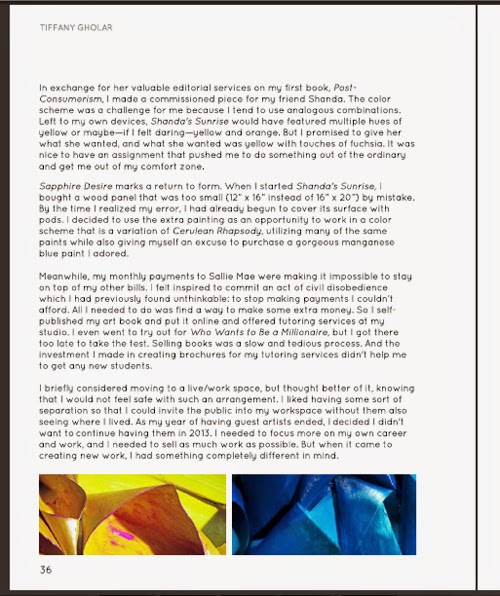 TIFFANY GHOLAR

In exchange for her valuable editorial services on my first book, Post-Consumerism, I made a commissioned piece for my friend Shanda. The color scheme was a challenge for me because I tend to use analogous combinations. Left to my own devices, Shanda's Sunrise would have featured multiple hues of yellow or maybe—if I felt daring—yellow and orange. But I promised to give her what she wanted, and what she wanted was yellow with touches of fuchsia. It was nice to have an assignment that pushed me to do something out of the ordinary and get me out of my comfort zone.

Sapphire Desire marks a return to form. When I started Shanda's Sunrise, I bought a wood panel that was too small (12" x 16" instead of 16" x 20") by mistake. By the time I realized my error, I had already begun to cover its surface with pods. I decided to use the extra painting as an opportunity to work in a color scheme that is a variation of Cerulean Rhapsody, utilizing many of the same paints while also giving myself an excuse to purchase a gorgeous manganese blue paint I adored.

Meanwhile, my monthly payments to Sallie Mae were making it impossible to stay on top of my other bills. I felt inspired to commit an act of civil disobedience which I had previously found unthinkable: to stop making payments I couldn't afford. All I needed to do was find a way to make some extra money. So I self-published my art book and put it online and offered tutoring services at my studio. I even went to try out for Who Wants to Be a Millionaire, but I got there too late to take the test. Selling books was a slow and tedious process. And the investment I made in creating brochures for my tutoring services didn't help me to get any new students.

I briefly considered moving to a live/work space, but thought better of it, knowing that I would not feel safe with such an arrangement. I liked having some sort of separation so that I could invite the public into my workspace without them also seeing where I lived. As my year of having guest artists ended, I decided I didn't want to continue having them in 2013. I needed to focus more on my own career and work, and I needed to sell as much work as possible. But when it came to creating new work, I had something completely different in mind.

36